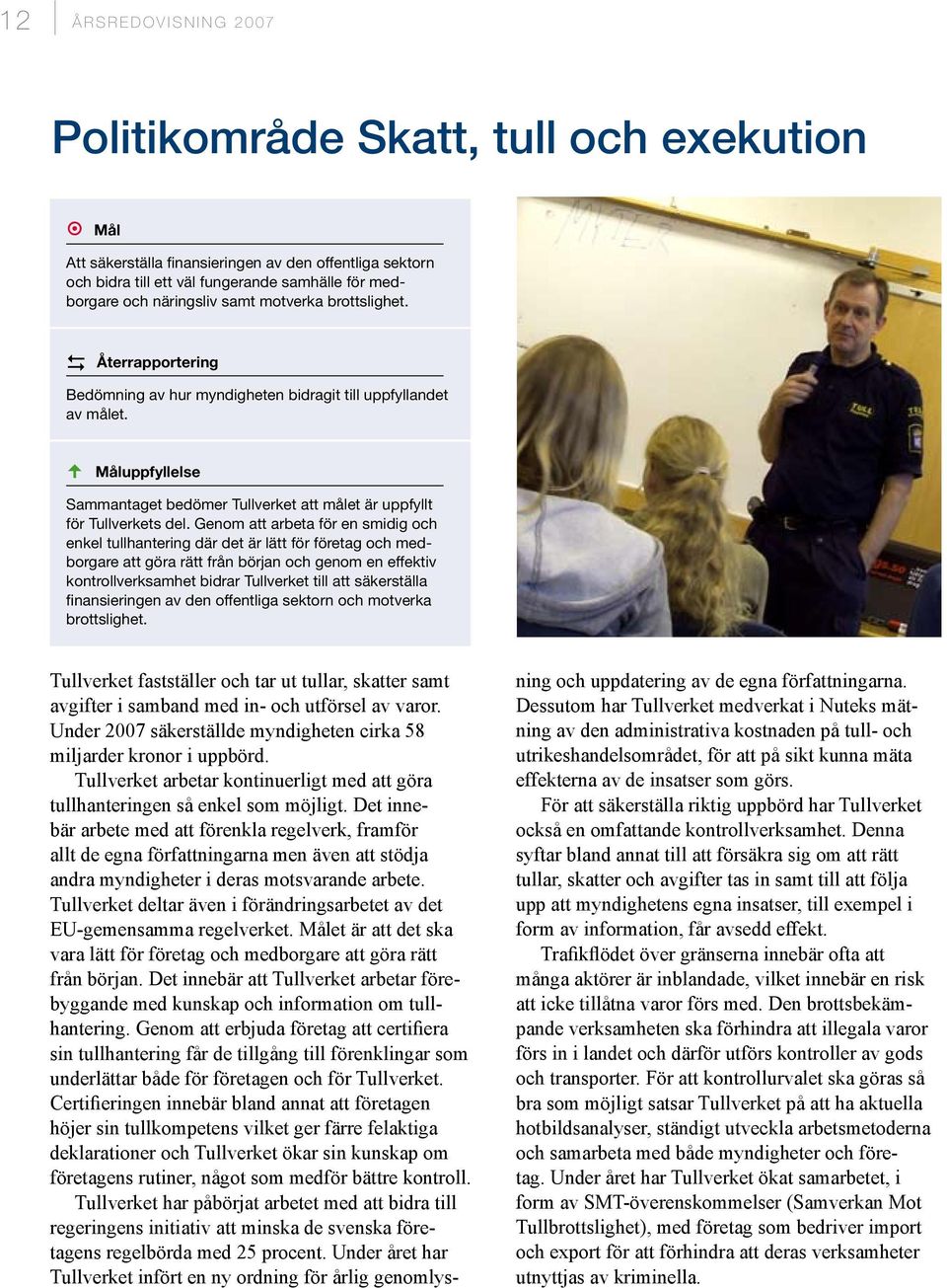 12 ÅRSREDOVISNING 2007

Politikområde Skatt, tull och exekution

Mål

Att säkerställa finansieringen av den offentliga sektorn och bidra till ett väl fungerande samhälle för medborgare och näringsliv samt motverka brottslighet.

Återrapportering

Bedömning av hur myndigheten bidragit till uppfyllandet av målet.

Måluppfyllelse

Sammantaget bedömer Tullverket att målet är uppfyllt för Tullverkets del. Genom att arbeta för en smidig och enkel tullhantering där det är lätt för företag och medborgare att göra rätt från början och genom en effektiv kontrollverksamhet bidrar Tullverket till att säkerställa finansieringen av den offentliga sektorn och motverka brottslighet.

Tullverket fastställer och tar ut tullar, skatter samt avgifter i samband med in- och utförsel av varor. Under 2007 säkerställde myndigheten cirka 58 miljarder kronor i uppbörd.

Tullverket arbetar kontinuerligt med att göra tullhanteringen så enkel som möjligt. Det innebär arbete med att förenkla regelverk, framför allt de egna författningarna men även att stödja andra myndigheter i deras motsvarande arbete. Tullverket deltar även i förändringsarbetet av det EU-gemensamma regelverket. Målet är att det ska vara lätt för företag och medborgare att göra rätt från början. Det innebär att Tullverket arbetar förebyggande med kunskap och information om tullhantering. Genom att erbjuda företag att certifiera sin tullhantering får de tillgång till förenklingar som underlättar både för företagen och för Tullverket. Certifieringen innebär bland annat att företagen höjer sin tullkompetens vilket ger färre felaktiga deklarationer och Tullverket ökar sin kunskap om företagens rutiner, något som medför bättre kontroll.

Tullverket har påbörjat arbetet med att bidra till regeringens initiativ att minska de svenska företagens regelbörda med 25 procent. Under året har Tullverket infört en ny ordning för årlig genomlysning och uppdatering av de egna författningarna. Dessutom har Tullverket medverkat i Nuteks mätning av den administrativa kostnaden på tull- och utrikeshandelsområdet, för att på sikt kunna mäta effekterna av de insatser som görs.

För att säkerställa riktig uppbörd har Tullverket också en omfattande kontrollverksamhet. Denna syftar bland annat till att försäkra sig om att rätt tullar, skatter och avgifter tas in samt till att följa upp att myndighetens egna insatser, till exempel i form av information, får avsedd effekt.

Trafikflödet över gränserna innebär ofta att många aktörer är inblandade, vilket innebär en risk att icke tillåtna varor förs med. Den brottsbekämpande verksamheten ska förhindra att illegala varor förs in i landet och därför utförs kontroller av gods och transporter. För att kontrollurvalet ska göras så bra som möjligt satsar Tullverket på att ha aktuella hotbildsanalyser, ständigt utveckla arbetsmetoderna och samarbeta med både myndigheter och företag. Under året har Tullverket ökat samarbetet, i form av SMT-överenskommelser (Samverkan Mot Tullbrottslighet), med företag som bedriver import och export för att förhindra att deras verksamheter utnyttjas av kriminella.